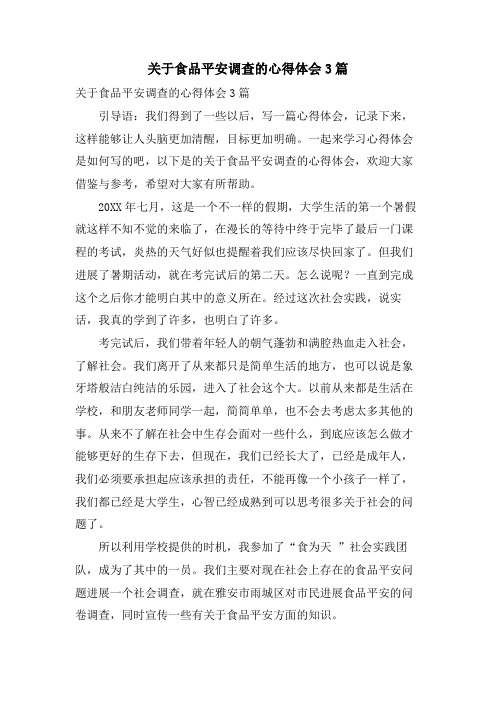 关于食品平安调查的心得体会3篇

关于食品平安调查的心得体会3篇

引导语：我们得到了一些以后，写一篇心得体会，记录下来，这样能够让人头脑更加清醒，目标更加明确。一起来学习心得体会是如何写的吧，以下是的关于食品平安调查的心得体会，欢迎大家借鉴与参考，希望对大家有所帮助。

20XX年七月，这是一个不一样的假期，大学生活的第一个暑假就这样不知不觉的来临了，在漫长的等待中终于完毕了最后一门课程的考试，炎热的天气好似也提醒着我们应该尽快回家了。但我们进展了暑期活动，就在考完试后的第二天。怎么说呢？一直到完成这个之后你才能明白其中的意义所在。经过这次社会实践，说实话，我真的学到了许多，也明白了许多。

考完试后，我们带着年轻人的朝气蓬勃和满腔热血走入社会，了解社会。我们离开了从来都只是简单生活的地方，也可以说是象牙塔般洁白纯洁的乐园，进入了社会这个大。以前从来都是生活在学校，和朋友老师同学一起，简简单单，也不会去考虑太多其他的事。从来不了解在社会中生存会面对一些什么，到底应该怎么做才能够更好的生存下去，但现在，我们已经长大了，已经是成年人，我们必须要承担起应该承担的责任，不能再像一个小孩子一样了，我们都已经是大学生，心智已经成熟到可以思考很多关于社会的问题了。

所以利用学校提供的时机，我参加了“食为天 ”社会实践团队，成为了其中的一员。我们主要对现在社会上存在的食品平安问题进展一个社会调查，就在雅安市雨城区对市民进展食品平安的问卷调查，同时宣传一些有关于食品平安方面的知识。